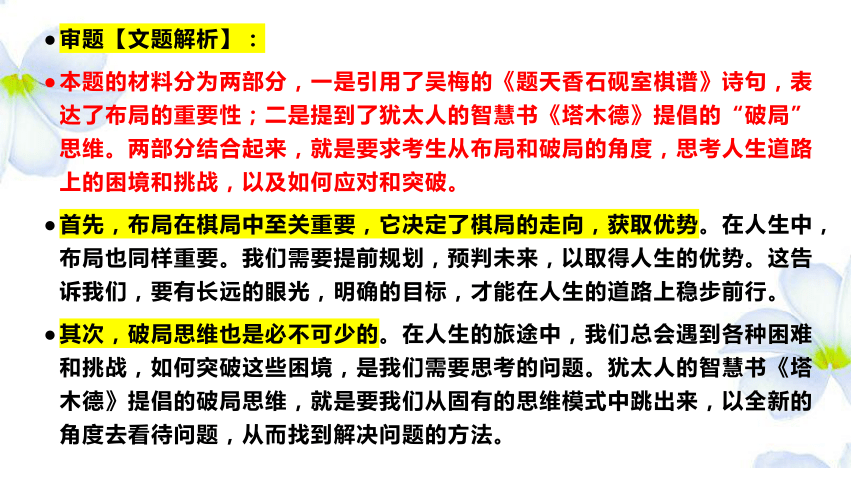 • 审题【文题解析】：

• 本题的材料分为两部分，一是引用了吴梅的《题天香石砚室棋谱》诗句，表达了布局的重要性；二是提到了犹太人的智慧书《塔木德》提倡的“破局”思维。两部分结合起来，就是要求考生从布局和破局的角度，思考人生道路上的困境和挑战，以及如何应对和突破。

• 首先，布局在棋局中至关重要，它决定了棋局的走向，获取优势。在人生中，布局也同样重要。我们需要提前规划，预判未来，以取得人生的优势。这告诉我们，要有长远的眼光，明确的目标，才能在人生的道路上稳步前行。

• 其次，破局思维也是必不可少的。在人生的旅途中，我们总会遇到各种困难和挑战，如何突破这些困境，是我们需要思考的问题。犹太人的智慧书《塔木德》提倡的破局思维，就是要我们从固有的思维模式中跳出来，以全新的角度去看待问题，从而找到解决问题的方法。